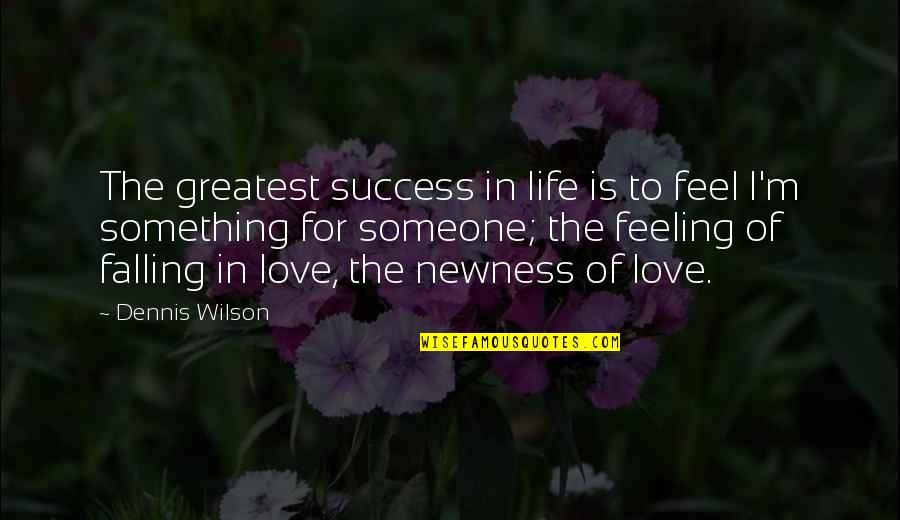 The greatest success in life is to feel I'm something for someone; the feeling of falling in love, the newness of love.

~ Dennis Wilson

WISEFAMOUSQUOTES.COM